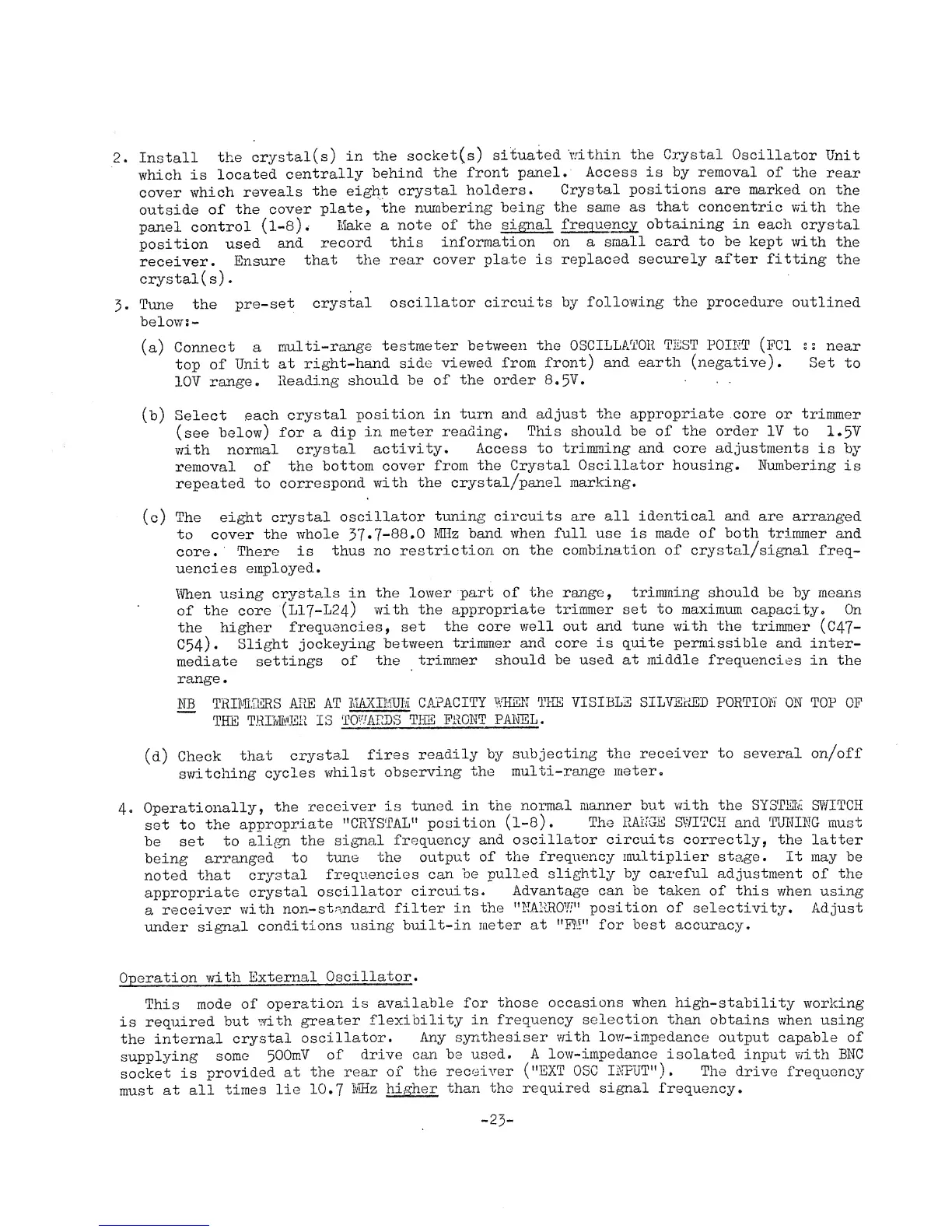 2. Install the crystal(s) in the socket(s) situated within the Crystal Oscillator Unit which is located centrally behind the front panel. Access is by removal of the rear cover which reveals the eight crystal holders. Crystal positions are marked on the outside of the cover plate, the numbering being the same as that concentric with the panel control (1-8). Make a note of the signal frequency obtaining in each crystal position used and record this information on a small card to be kept with the receiver. Ensure that the rear cover plate is replaced securely after fitting the crystal(s).

3. Tune the pre-set crystal oscillator circuits by following the procedure outlined below:-

(a) Connect a multi-range testmeter between the OSCILLATOR TEST POINT (FC1 :: near top of Unit at right-hand side viewed from front) and earth (negative). Set to 10V range. Reading should be of the order 8.5V.

(b) Select each crystal position in turn and adjust the appropriate core or trimmer (see below) for a dip in meter reading. This should be of the order 1V to 1.5V with normal crystal activity. Access to trimming and core adjustments is by removal of the bottom cover from the Crystal Oscillator housing. Numbering is repeated to correspond with the crystal/panel marking.

(c) The eight crystal oscillator tuning circuits are all identical and are arranged to cover the whole 37.7-88.0 MHz band when full use is made of both trimmer and core. There is thus no restriction on the combination of crystal/signal frequencies employed.

When using crystals in the lower part of the range, trimming should be by means of the core (L17-L24) with the appropriate trimmer set to maximum capacity. On the higher frequencies, set the core well out and tune with the trimmer (C47-C54). Slight jockeying between trimmer and core is quite permissible and intermediate settings of the trimmer should be used at middle frequencies in the range.

NB TRIMMERS ARE AT MAXIMUM CAPACITY WHEN THE VISIBLE SILVERED PORTION ON TOP OF THE TRIMMER IS TOWARDS THE FRONT PANEL.

(d) Check that crystal fires readily by subjecting the receiver to several on/off switching cycles whilst observing the multi-range meter.

4. Operationally, the receiver is tuned in the normal manner but with the SYSTEM SWITCH set to the appropriate "CRYSTAL" position (1-8). The RANGE SWITCH and TUNING must be set to align the signal frequency and oscillator circuits correctly, the latter being arranged to tune the output of the frequency multiplier stage. It may be noted that crystal frequencies can be pulled slightly by careful adjustment of the appropriate crystal oscillator circuits. Advantage can be taken of this when using a receiver with non-standard filter in the "NARROW" position of selectivity. Adjust under signal conditions using built-in meter at "FM" for best accuracy.

Operation with External Oscillator.

This mode of operation is available for those occasions when high-stability working is required but with greater flexibility in frequency selection than obtains when using the internal crystal oscillator. Any synthesiser with low-impedance output capable of supplying some 500mV of drive can be used. A low-impedance isolated input with BNC socket is provided at the rear of the receiver ("EXT OSC INPUT"). The drive frequency must at all times lie 10.7 MHz higher than the required signal frequency.

-23-